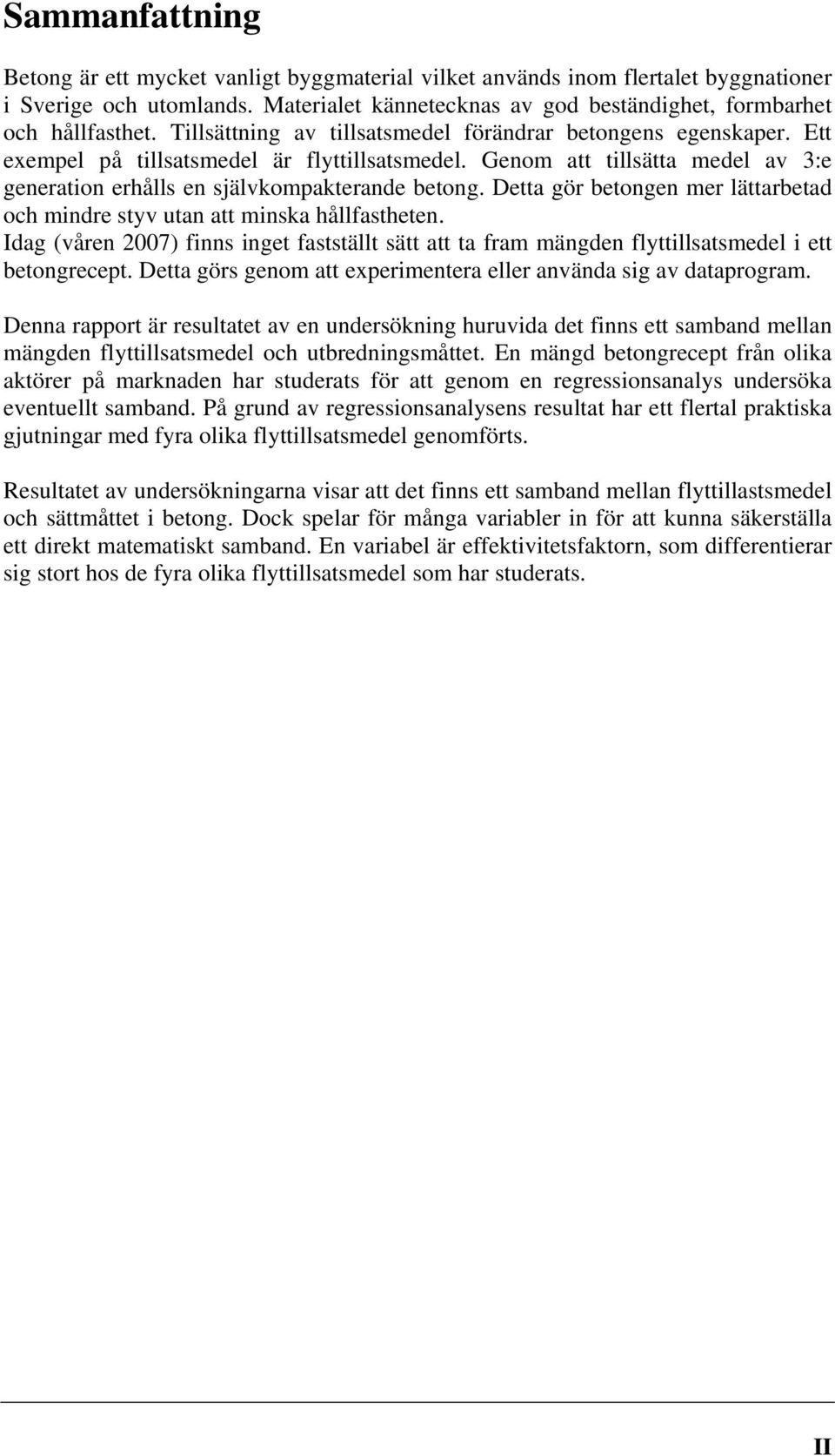 Sammanfattning

Betong är ett mycket vanligt byggmaterial vilket används inom flertalet byggnationer i Sverige och utomlands. Materialet kännetecknas av god beständighet, formbarhet och hållfasthet. Tillsättning av tillsatsmedel förändrar betongens egenskaper. Ett exempel på tillsatsmedel är flyttillsatsmedel. Genom att tillsätta medel av 3:e generation erhålls en självkompakterande betong. Detta gör betongen mer lättarbetad och mindre styv utan att minska hållfastheten.
Idag (våren 2007) finns inget fastställt sätt att ta fram mängden flyttillsatsmedel i ett betongrecept. Detta görs genom att experimentera eller använda sig av dataprogram.

Denna rapport är resultatet av en undersökning huruvida det finns ett samband mellan mängden flyttillsatsmedel och utbredningsmåttet. En mängd betongrecept från olika aktörer på marknaden har studerats för att genom en regressionsanalys undersöka eventuellt samband. På grund av regressionsanalysens resultat har ett flertal praktiska gjutningar med fyra olika flyttillsatsmedel genomförts.

Resultatet av undersökningarna visar att det finns ett samband mellan flyttillastsmedel och sättmåttet i betong. Dock spelar för många variabler in för att kunna säkerställa ett direkt matematiskt samband. En variabel är effektivitetsfaktorn, som differentierar sig stort hos de fyra olika flyttillsatsmedel som har studerats.

II